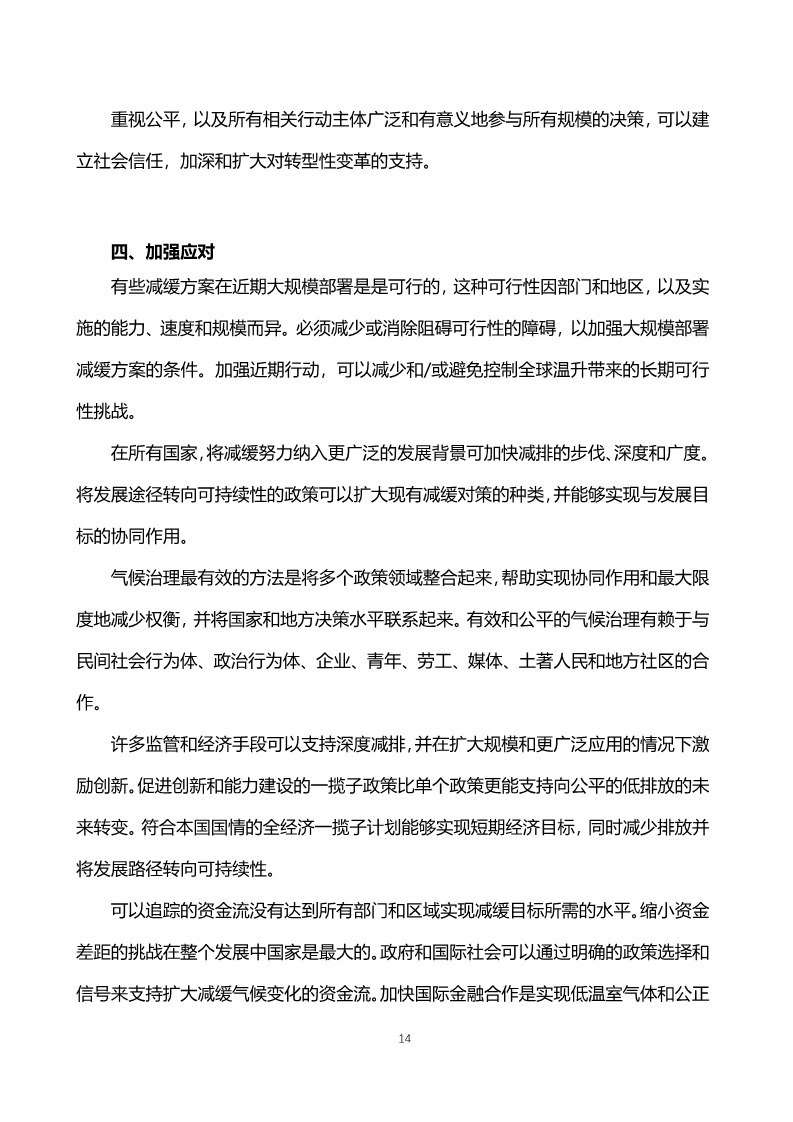 重视公平，以及所有相关行动主体广泛和有意义地参与所有规模的决策，可以建立社会信任，加深和扩大对转型性变革的支持。

四、加强应对

有些减缓方案在近期大规模部署是是可行的，这种可行性因部门和地区，以及实施的能力、速度和规模而异。必须减少或消除阻碍可行性的障碍，以加强大规模部署减缓方案的条件。加强近期行动，可以减少和/或避免控制全球温升带来的长期可行性挑战。

在所有国家，将减缓努力纳入更广泛的发展背景可加快减排的步伐、深度和广度。将发展途径转向可持续性的政策可以扩大现有减缓对策的种类，并能够实现与发展目标的协同作用。

气候治理最有效的方法是将多个政策领域整合起来，帮助实现协同作用和最大限度地减少权衡，并将国家和地方决策水平联系起来。有效和公平的气候治理有赖于与民间社会行为体、政治行为体、企业、青年、劳工、媒体、土著人民和地方社区的合作。

许多监管和经济手段可以支持深度减排，并在扩大规模和更广泛应用的情况下激励创新。促进创新和能力建设的一揽子政策比单个政策更能支持向公平的低排放的未来转变。符合本国国情的全经济一揽子计划能够实现短期经济目标，同时减少排放并将发展路径转向可持续性。

可以追踪的资金流没有达到所有部门和区域实现减缓目标所需的水平。缩小资金差距的挑战在整个发展中国家是最大的。政府和国际社会可以通过明确的政策选择和信号来支持扩大减缓气候变化的资金流。加快国际金融合作是实现低温室气体和公正

14